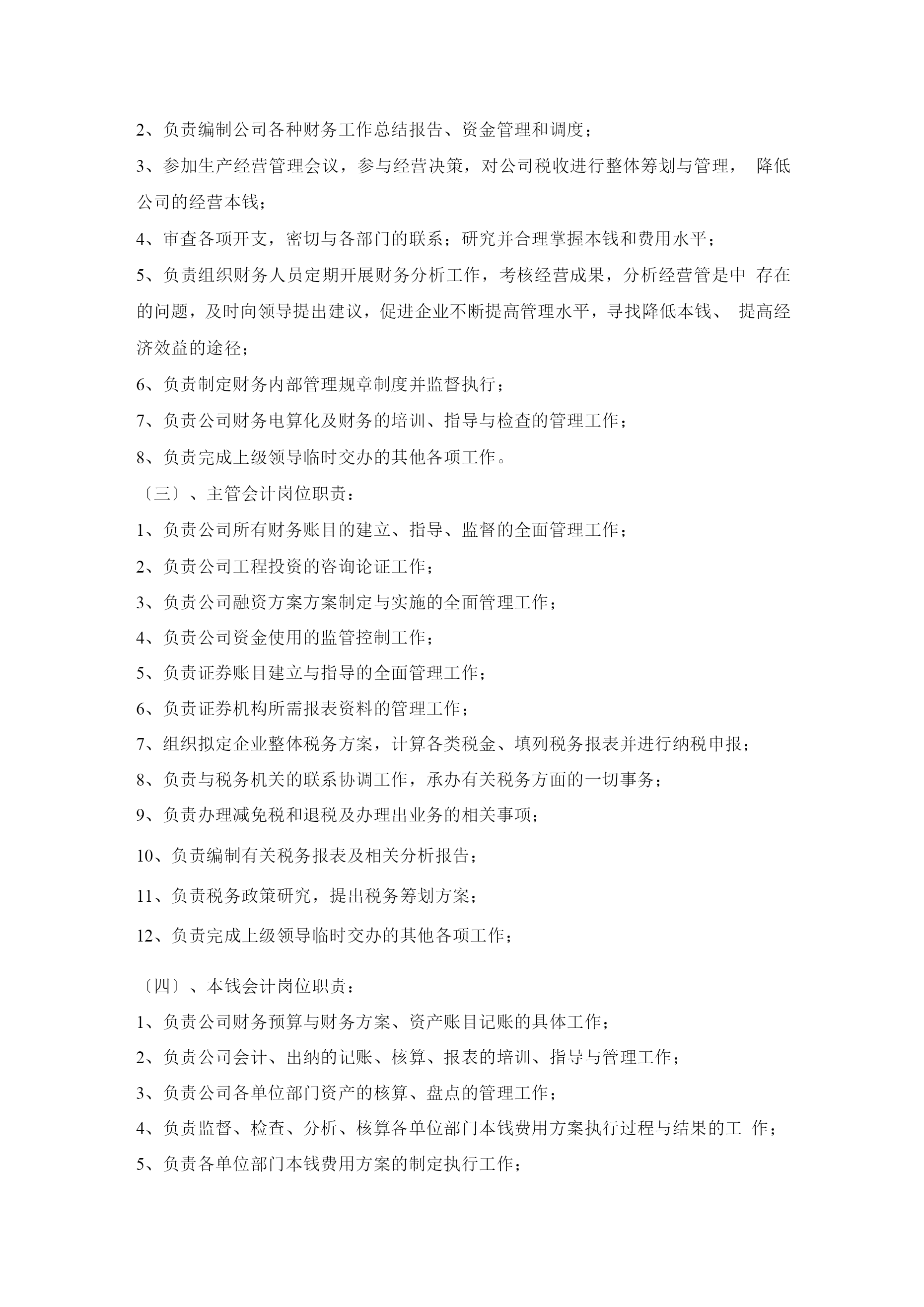 2、负责编制公司各种财务工作总结报告、资金管理和调度；

3、参加生产经营管理会议，参与经营决策，对公司税收进行整体筹划与管理， 降低公司的经营本钱；

4、审查各项开支，密切与各部门的联系；研究并合理掌握本钱和费用水平；

5、负责组织财务人员定期开展财务分析工作，考核经营成果，分析经营管是中 存在的问题，及时向领导提出建议，促进企业不断提高管理水平，寻找降低本钱、 提高经济效益的途径；

6、负责制定财务内部管理规章制度并监督执行；

7、负责公司财务电算化及财务的培训、指导与检查的管理工作；

8、负责完成上级领导临时交办的其他各项工作。

〔三〕、主管会计岗位职责：

1、负责公司所有财务账目的建立、指导、监督的全面管理工作；

2、负责公司工程投资的咨询论证工作；

3、负责公司融资方案方案制定与实施的全面管理工作；

4、负责公司资金使用的监管控制工作；

5、负责证券账目建立与指导的全面管理工作；

6、负责证券机构所需报表资料的管理工作；

7、组织拟定企业整体税务方案，计算各类税金、填列税务报表并进行纳税申报；

8、负责与税务机关的联系协调工作，承办有关税务方面的一切事务；

9、负责办理减免税和退税及办理出业务的相关事项；

10、负责编制有关税务报表及相关分析报告；

11、负责税务政策研究，提出税务筹划方案；

12、负责完成上级领导临时交办的其他各项工作；

〔四〕、本钱会计岗位职责：

1、负责公司财务预算与财务方案、资产账目记账的具体工作；

2、负责公司会计、出纳的记账、核算、报表的培训、指导与管理工作；

3、负责公司各单位部门资产的核算、盘点的管理工作；

4、负责监督、检查、分析、核算各单位部门本钱费用方案执行过程与结果的工 作；

5、负责各单位部门本钱费用方案的制定执行工作；